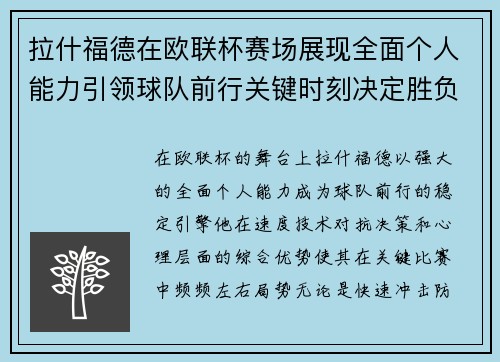 拉什福德在欧联杯赛场展现全面个人能力引领球队前行关键时刻决定胜负

在欧联杯的舞台上拉什福德以强大的全面个人能力成为球队前行的稳定引擎他在速度技术对抗决策和心理层面的综合优势使其在关键比赛中频频左右局势无论是快速冲击防